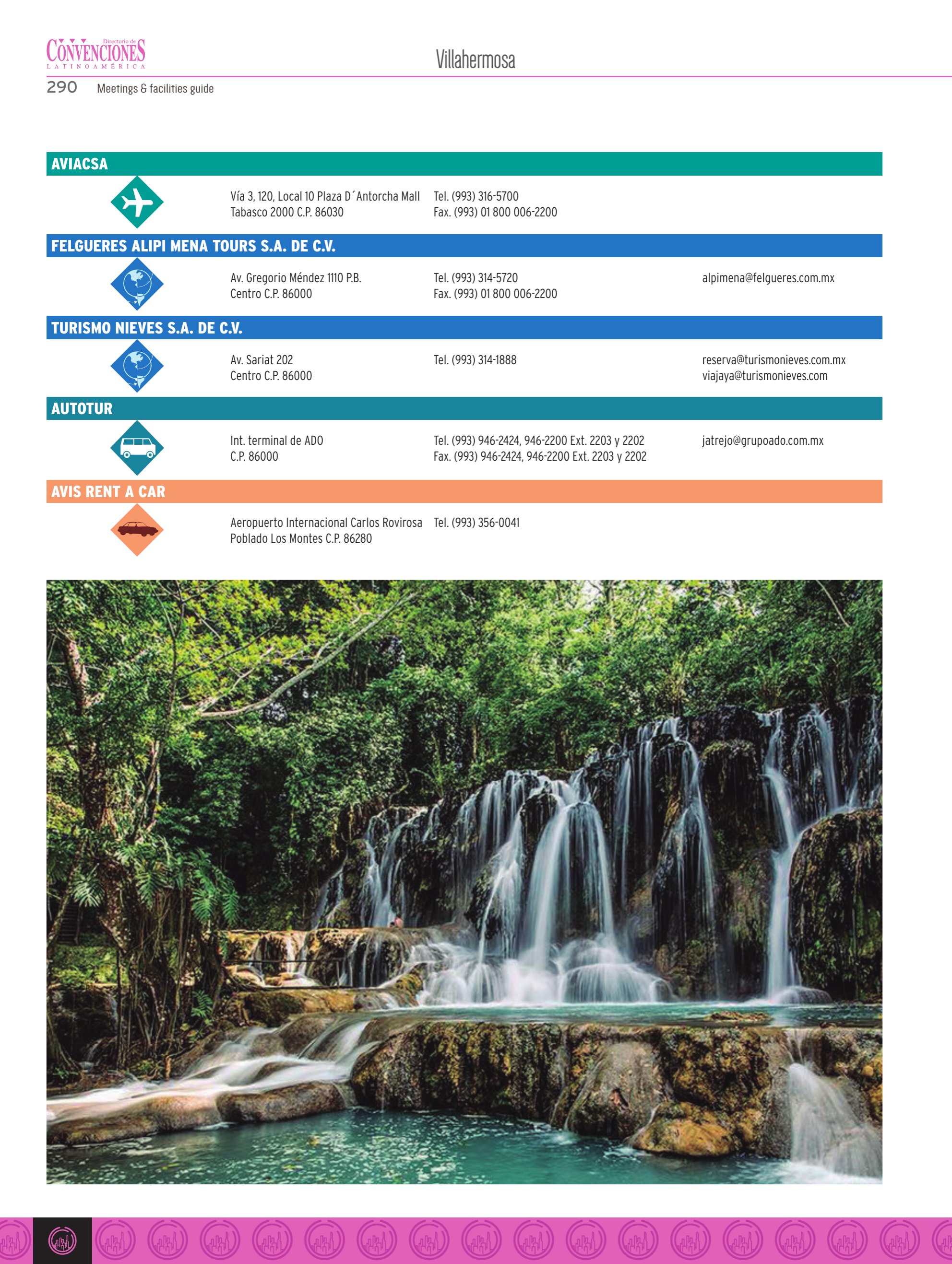 Directorio de
CONVENCIONES
LATINOAMÉRICA

Villahermosa

290 Meetings & facilities guide

AVIACSA

Vía 3, 120, Local 10 Plaza D´Antorcha Mall
Tabasco 2000 C.P. 86030

Tel. (993) 316-5700
Fax. (993) 01 800 006-2200

FELGUERES ALIPI MENA TOURS S.A. DE C.V.

Av. Gregorio Méndez 1110 P.B.
Centro C.P. 86000

Tel. (993) 314-5720
Fax. (993) 01 800 006-2200

alpimena@felgueres.com.mx

TURISMO NIEVES S.A. DE C.V.

Av. Sariat 202
Centro C.P. 86000

Tel. (993) 314-1888

reserva@turismonieves.com.mx
viajaya@turismonieves.com

AUTOTUR

Int. terminal de ADO
C.P. 86000

Tel. (993) 946-2424, 946-2200 Ext. 2203 y 2202
Fax. (993) 946-2424, 946-2200 Ext. 2203 y 2202

jatrejo@grupoado.com.mx

AVIS RENT A CAR

Aeropuerto Internacional Carlos Rovirosa
Poblado Los Montes C.P. 86280

Tel. (993) 356-0041